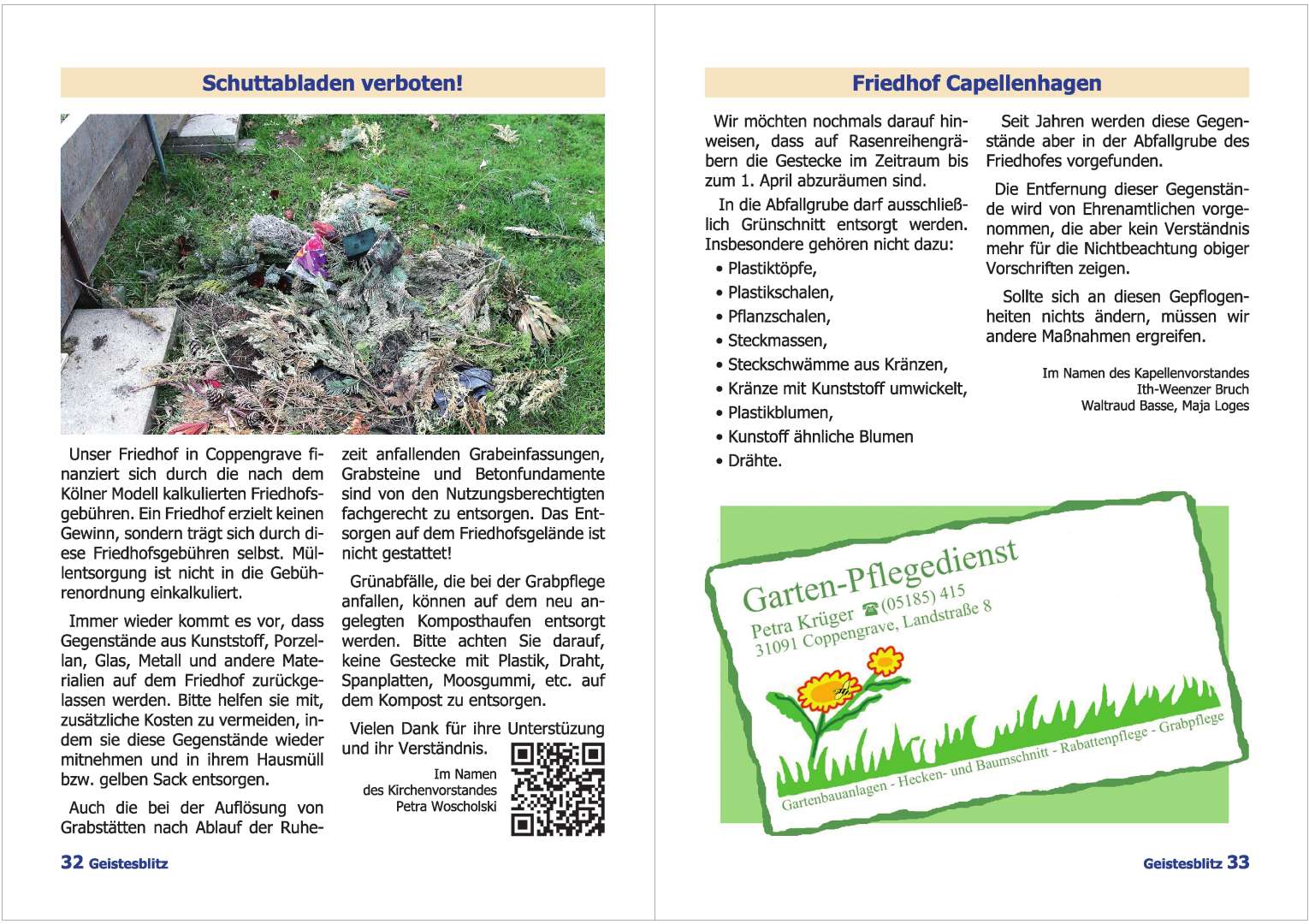 Schuttabladen verboten!

Unser Friedhof in Coppengrave finanziert sich durch die nach dem Kölner Modell kalkulierten Friedhofsgebühren. Ein Friedhof erzielt keinen Gewinn, sondern trägt sich durch diese Friedhofsgebühren selbst. Müllentsorgung ist nicht in die Gebührenordnung einkalkuliert.

Immer wieder kommt es vor, dass Gegenstände aus Kunststoff, Porzellan, Glas, Metall und andere Materialien auf dem Friedhof zurückgelassen werden. Bitte helfen sie mit, zusätzliche Kosten zu vermeiden, indem sie diese Gegenstände wieder mitnehmen und in ihrem Hausmüll bzw. gelben Sack entsorgen.

Auch die bei der Auflösung von Grabstätten nach Ablauf der Ruhezeit anfallenden Grabeinfassungen, Grabsteine und Betonfundamente sind von den Nutzungsberechtigten fachgerecht zu entsorgen. Das Entsorgen auf dem Friedhofsgelände ist nicht gestattet!

Grünabfälle, die bei der Grabpflege anfallen, können auf dem neu angelegten Komposthaufen entsorgt werden. Bitte achten Sie darauf, keine Gestecke mit Plastik, Draht, Spanplatten, Moosgummi, etc. auf dem Kompost zu entsorgen.

Vielen Dank für ihre Unterstüzung und ihr Verständnis.

Im Namen
des Kirchenvorstandes
Petra Woscholski

32 Geistesblitz

Friedhof Capellenhagen

Wir möchten nochmals darauf hinweisen, dass auf Rasenreihengräbern die Gestecke im Zeitraum bis zum 1. April abzuräumen sind.

In die Abfallgrube darf ausschließlich Grünschnitt entsorgt werden. Insbesondere gehören nicht dazu:
• Plastiktöpfe,
• Plastikschalen,
• Pflanzschalen,
• Steckmassen,
• Steckschwämme aus Kränzen,
• Kränze mit Kunststoff umwickelt,
• Plastikblumen,
• Kunstoff ähnliche Blumen
• Drähte.

Seit Jahren werden diese Gegenstände aber in der Abfallgrube des Friedhofes vorgefunden.

Die Entfernung dieser Gegenstände wird von Ehrenamtlichen vorgenommen, die aber kein Verständnis mehr für die Nichtbeachtung obiger Vorschriften zeigen.

Sollte sich an diesen Gepflogenheiten nichts ändern, müssen wir andere Maßnahmen ergreifen.

Im Namen des Kapellenvorstandes
Ith-Weenzer Bruch
Waltraud Basse, Maja Loges

Garten-Pflegedienst
Petra Krüger ☎ (05185) 415
31091 Coppengrave, Landstraße 8
Gartenbauanlagen - Hecken- und Baumschnitt - Rabattenpflege - Grabpflege

Geistesblitz 33